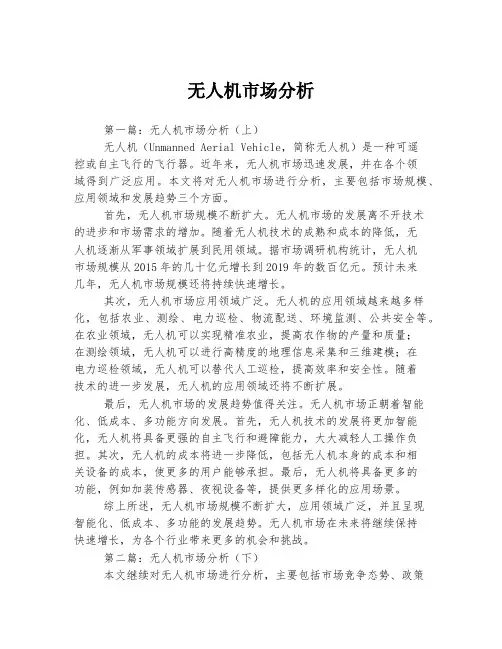 无人机市场分析

第一篇：无人机市场分析（上）

无人机（Unmanned Aerial Vehicle，简称无人机）是一种可遥控或自主飞行的飞行器。近年来，无人机市场迅速发展，并在各个领域得到广泛应用。本文将对无人机市场进行分析，主要包括市场规模、应用领域和发展趋势三个方面。

首先，无人机市场规模不断扩大。无人机市场的发展离不开技术的进步和市场需求的增加。随着无人机技术的成熟和成本的降低，无人机逐渐从军事领域扩展到民用领域。据市场调研机构统计，无人机市场规模从2015年的几十亿元增长到2019年的数百亿元。预计未来几年，无人机市场规模还将持续快速增长。

其次，无人机市场应用领域广泛。无人机的应用领域越来越多样化，包括农业、测绘、电力巡检、物流配送、环境监测、公共安全等。在农业领域，无人机可以实现精准农业，提高农作物的产量和质量；在测绘领域，无人机可以进行高精度的地理信息采集和三维建模；在电力巡检领域，无人机可以替代人工巡检，提高效率和安全性。随着技术的进一步发展，无人机的应用领域还将不断扩展。

最后，无人机市场的发展趋势值得关注。无人机市场正朝着智能化、低成本、多功能方向发展。首先，无人机技术的发展将更加智能化，无人机将具备更强的自主飞行和避障能力，大大减轻人工操作负担。其次，无人机的成本将进一步降低，包括无人机本身的成本和相关设备的成本，使更多的用户能够承担。最后，无人机将具备更多的功能，例如加装传感器、夜视设备等，提供更多样化的应用场景。

综上所述，无人机市场规模不断扩大，应用领域广泛，并且呈现智能化、低成本、多功能的发展趋势。无人机市场在未来将继续保持快速增长，为各个行业带来更多的机会和挑战。

第二篇：无人机市场分析（下）

本文继续对无人机市场进行分析，主要包括市场竞争态势、政策